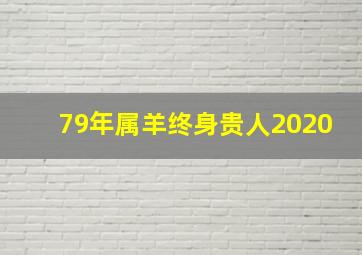 79年属羊终身贵人2020